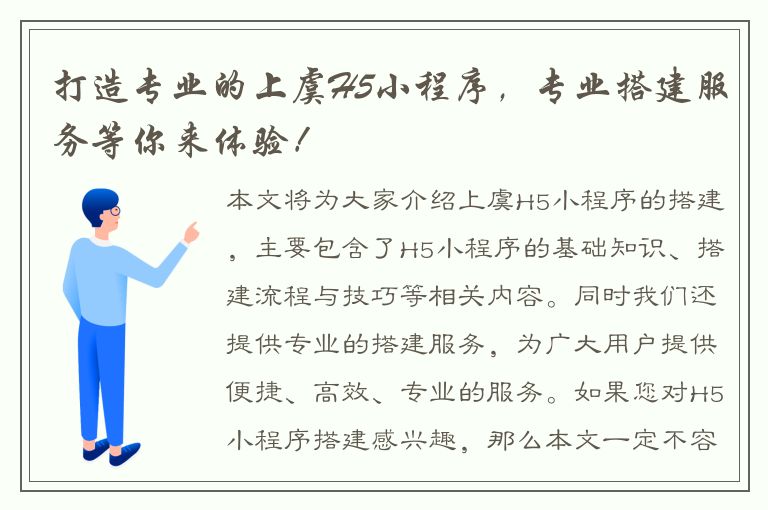 打造专业的上虞H5小程序，专业搭建服务等你来体验！

本文将为大家介绍上虞H5小程序的搭建，主要包含了H5小程序的基础知识、搭建流程与技巧等相关内容。同时我们还提供专业的搭建服务，为广大用户提供便捷、高效、专业的服务。如果您对H5小程序搭建感兴趣，那么本文一定不容